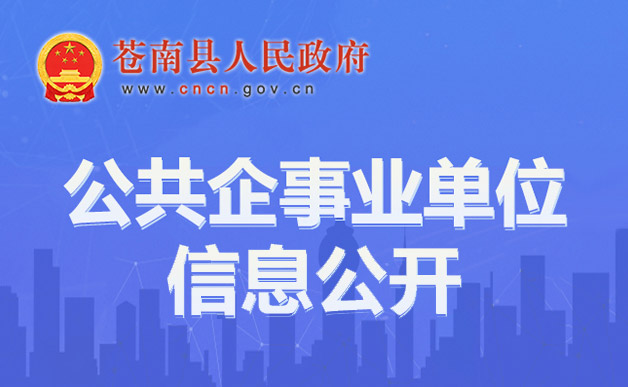 苍南县人民政府
www.cncn.gov.cn

公共企事业单位
信息公开